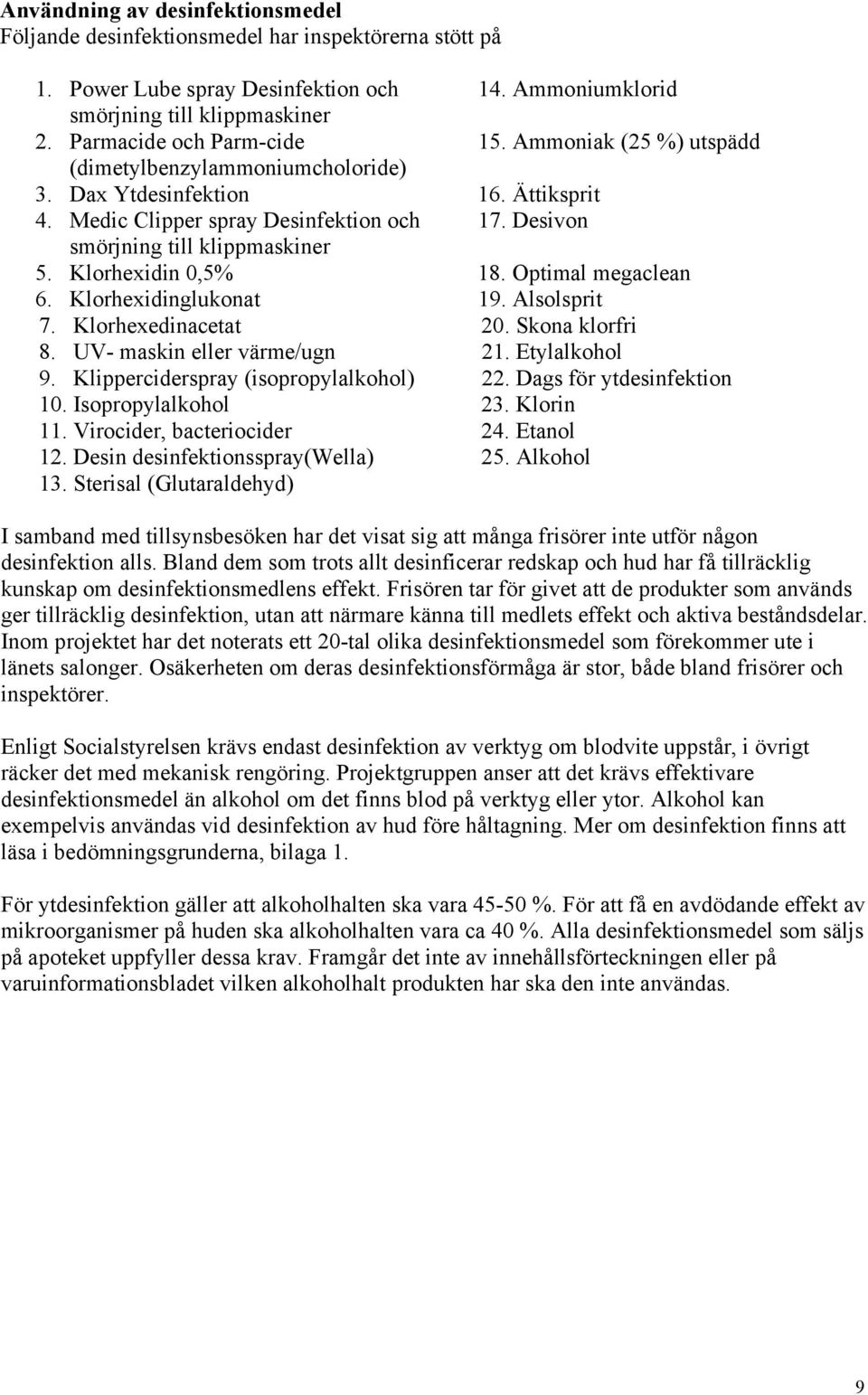 **Användning av desinfektionsmedel**
Följande desinfektionsmedel har inspektörerna stött på

1. Power Lube spray Desinfektion och smörjning till klippmaskiner
2. Parmacide och Parm-cide (dimetylbenzylammoniumcholoride)
3. Dax Ytdesinfektion
4. Medic Clipper spray Desinfektion och smörjning till klippmaskiner
5. Klorhexidin 0,5%
6. Klorhexidinglukonat
7. Klorhexedinacetat
8. UV- maskin eller värme/ugn
9. Klipperciderspray (isopropylalkohol)
10. Isopropylalkohol
11. Virocider, bacteriocider
12. Desin desinfektionsspray(Wella)
13. Sterisal (Glutaraldehyd)

14. Ammoniumklorid
15. Ammoniak (25 %) utspädd
16. Ättiksprit
17. Desivon
18. Optimal megaclean
19. Alsolsprit
20. Skona klorfri
21. Etylalkohol
22. Dags för ytdesinfektion
23. Klorin
24. Etanol
25. Alkohol

I samband med tillsynsbesöken har det visat sig att många frisörer inte utför någon desinfektion alls. Bland dem som trots allt desinficerar redskap och hud har få tillräcklig kunskap om desinfektionsmedlens effekt. Frisören tar för givet att de produkter som används ger tillräcklig desinfektion, utan att närmare känna till medlets effekt och aktiva beståndsdelar. Inom projektet har det noterats ett 20-tal olika desinfektionsmedel som förekommer ute i länets salonger. Osäkerheten om deras desinfektionsförmåga är stor, både bland frisörer och inspektörer.

Enligt Socialstyrelsen krävs endast desinfektion av verktyg om blodvite uppstår, i övrigt räcker det med mekanisk rengöring. Projektgruppen anser att det krävs effektivare desinfektionsmedel än alkohol om det finns blod på verktyg eller ytor. Alkohol kan exempelvis användas vid desinfektion av hud före håltagning. Mer om desinfektion finns att läsa i bedömningsgrunderna, bilaga 1.

För ytdesinfektion gäller att alkoholhalten ska vara 45-50 %. För att få en avdödande effekt av mikroorganismer på huden ska alkoholhalten vara ca 40 %. Alla desinfektionsmedel som säljs på apoteket uppfyller dessa krav. Framgår det inte av innehållsförteckningen eller på varuinformationsbladet vilken alkoholhalt produkten har ska den inte användas.

9